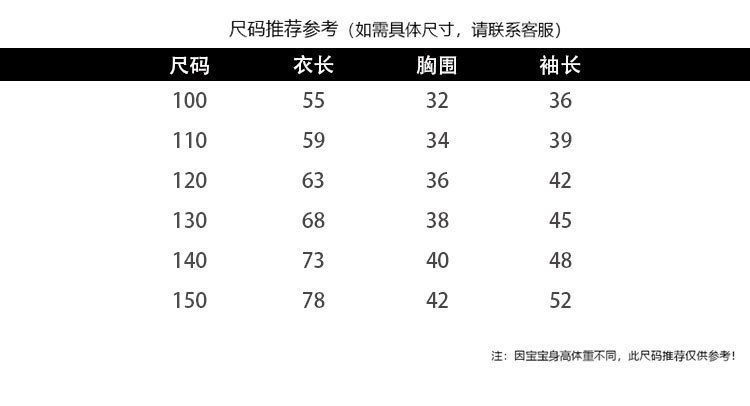 尺码推荐参考（如需具体尺寸，请联系客服）

| 尺码 | 衣长 | 胸围 | 袖长 |
|---|---|---|---|
| 100 | 55 | 32 | 36 |
| 110 | 59 | 34 | 39 |
| 120 | 63 | 36 | 42 |
| 130 | 68 | 38 | 45 |
| 140 | 73 | 40 | 48 |
| 150 | 78 | 42 | 52 |

注：因宝宝身高体重不同，此尺码推荐仅供参考！